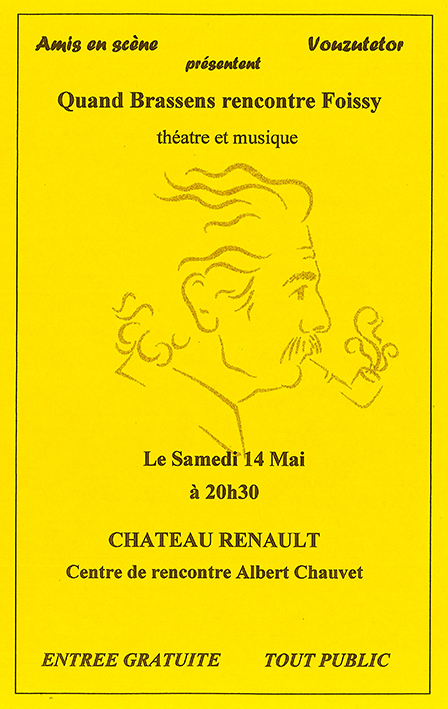 Amis en scène Vouzutetor

présentent

Quand Brassens rencontre Foissy

théatre et musique

Le Samedi 14 Mai

à 20h30

CHATEAU RENAULT

Centre de rencontre Albert Chauvet

ENTREE GRATUITE TOUT PUBLIC